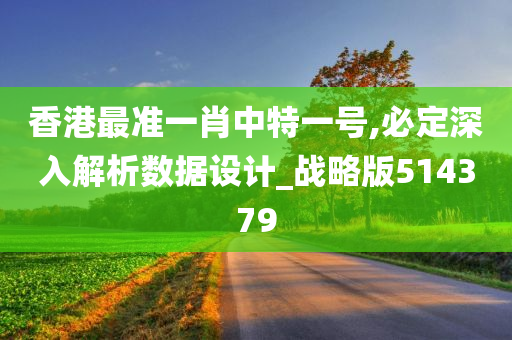 香港最准一肖中特一号,必定深入解析数据设计_战略版514379